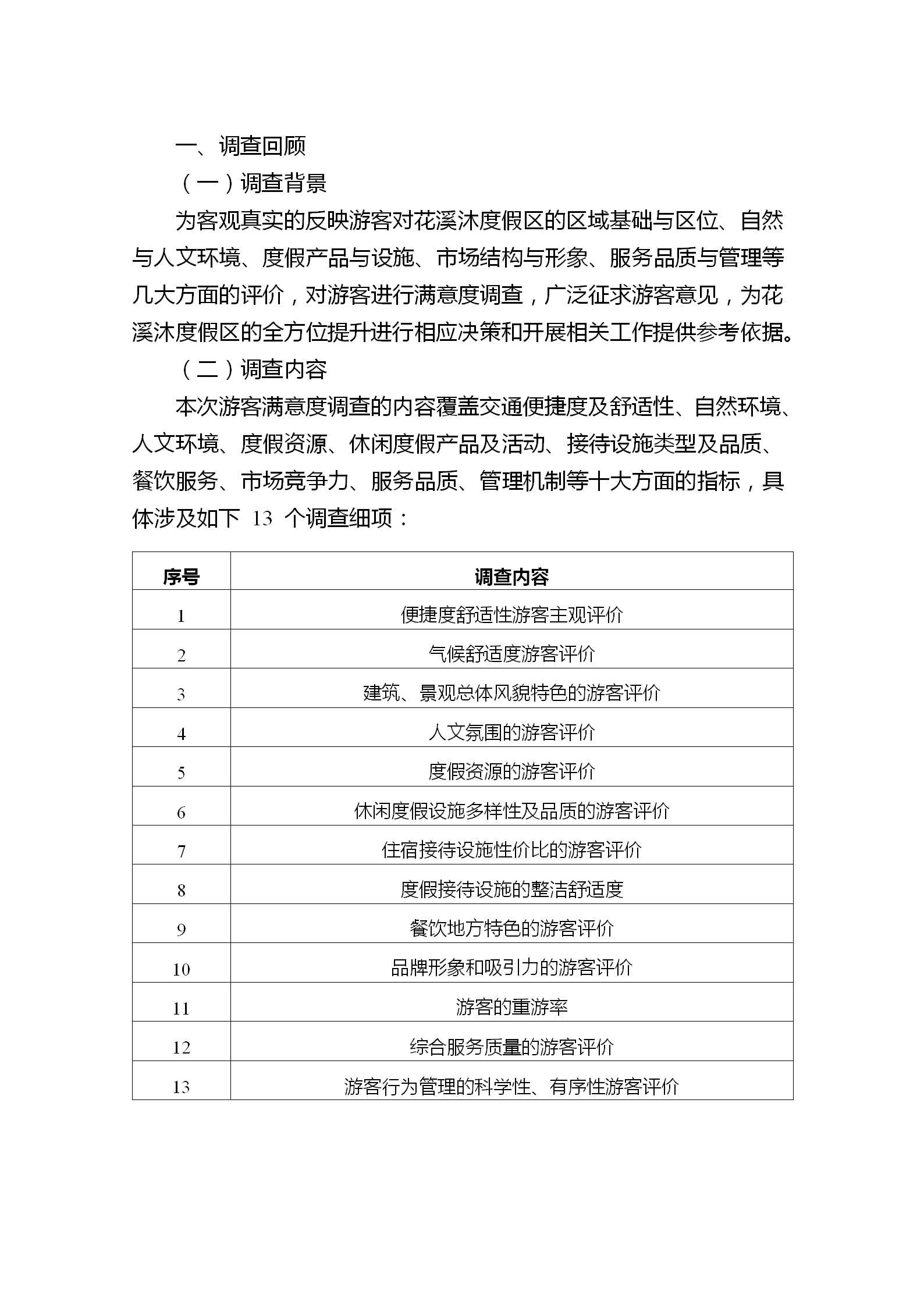 一、调查回顾

（一）调查背景

为客观真实的反映游客对花溪沐度假区的区域基础与区位、自然与人文环境、度假产品与设施、市场结构与形象、服务品质与管理等几大方面的评价，对游客进行满意度调查，广泛征求游客意见，为花溪沐度假区的全方位提升进行相应决策和开展相关工作提供参考依据。

（二）调查内容

本次游客满意度调查的内容覆盖交通便捷度及舒适性、自然环境、人文环境、度假资源、休闲度假产品及活动、接待设施类型及品质、餐饮服务、市场竞争力、服务品质、管理机制等十大方面的指标，具体涉及如下 13 个调查细项：

| 序号 | 调查内容 |
|---|---|
| 1 | 便捷度舒适性游客主观评价 |
| 2 | 气候舒适度游客评价 |
| 3 | 建筑、景观总体风貌特色的游客评价 |
| 4 | 人文氛围的游客评价 |
| 5 | 度假资源的游客评价 |
| 6 | 休闲度假设施多样性及品质的游客评价 |
| 7 | 住宿接待设施性价比的游客评价 |
| 8 | 度假接待设施的整洁舒适度 |
| 9 | 餐饮地方特色的游客评价 |
| 10 | 品牌形象和吸引力的游客评价 |
| 11 | 游客的重游率 |
| 12 | 综合服务质量的游客评价 |
| 13 | 游客行为管理的科学性、有序性游客评价 |